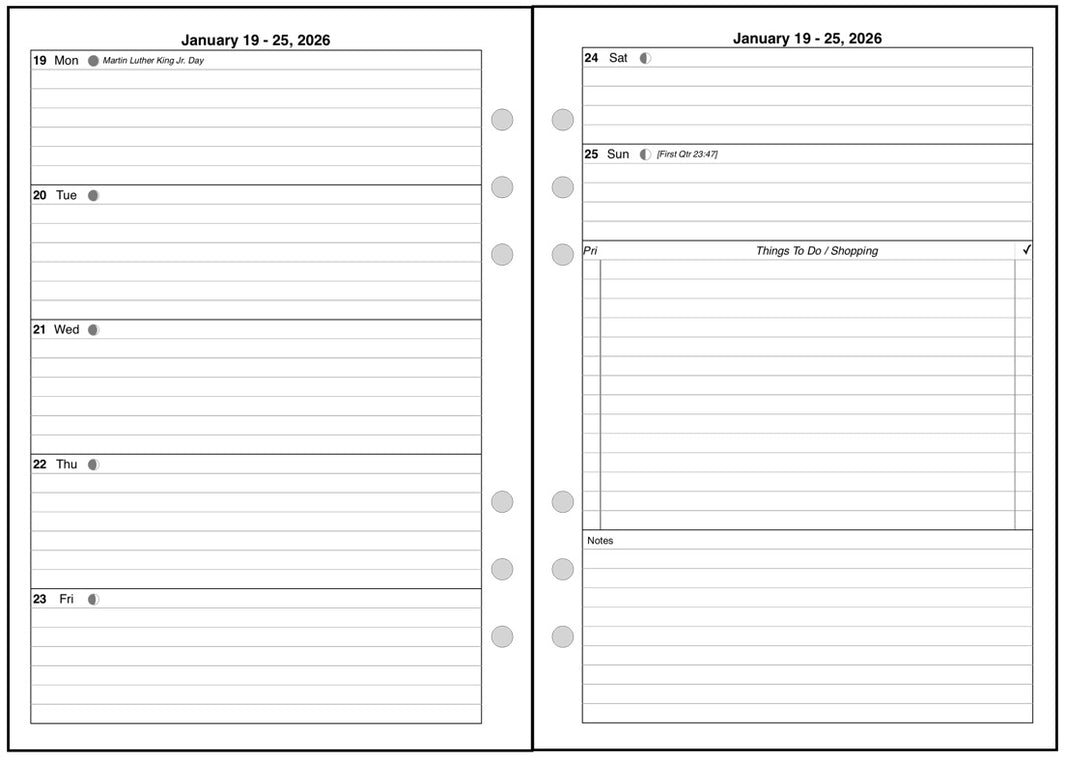 January 19 - 25, 2026

19 Mon Martin Luther King Jr. Day

20 Tue

21 Wed

22 Thu

23 Fri

January 19 - 25, 2026

24 Sat

25 Sun [First Qtr 23:47]

Pri Things To Do / Shopping ✓

Notes